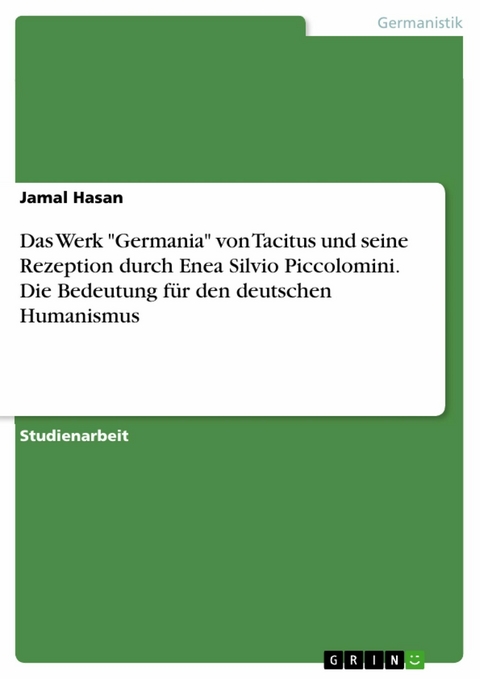 Germanistik

Jamal Hasan

Das Werk "Germania" von Tacitus und seine Rezeption durch Enea Silvio Piccolomini. Die Bedeutung für den deutschen Humanismus

Studienarbeit

GRIN